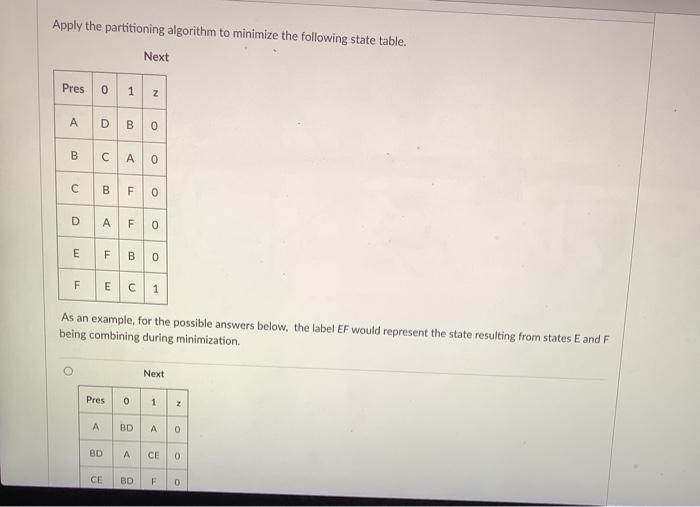 Apply the partitioning algorithm to minimize the following state table.

Next

| Pres | 0 | 1 | z |
|---|---|---|---|
| A | D | B | 0 |
| B | C | A | 0 |
| C | B | F | 0 |
| D | A | F | 0 |
| E | F | B | 0 |
| F | E | C | 1 |

As an example, for the possible answers below, the label EF would represent the state resulting from states E and F being combining during minimization.

Next

| Pres | 0 | 1 | z |
|---|---|---|---|
| A | BD | A | 0 |
| BD | A | CE | 0 |
| CE | BD | F | 0 |